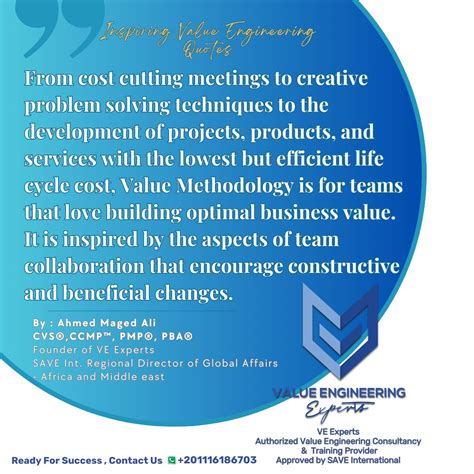 Inspiring Value Engineering Quotes

From cost cutting meetings to creative problem solving techniques to the development of projects, products, and services with the lowest but efficient life cycle cost, Value Methodology is for teams that love building optimal business value. It is inspired by the aspects of team collaboration that encourage constructive and beneficial changes.

By : Ahmed Maged Ali
CVS®,CCMP™, PMP®, PBA®
Founder of VE Experts
SAVE Int. Regional Director of Global Affairs - Africa and Middle east

VALUE ENGINEERING
Experts

VE Experts
Authorized Value Engineering Consultancy & Training Provider
Approved by SAVE International

Ready For Success , Contact Us +201116186703